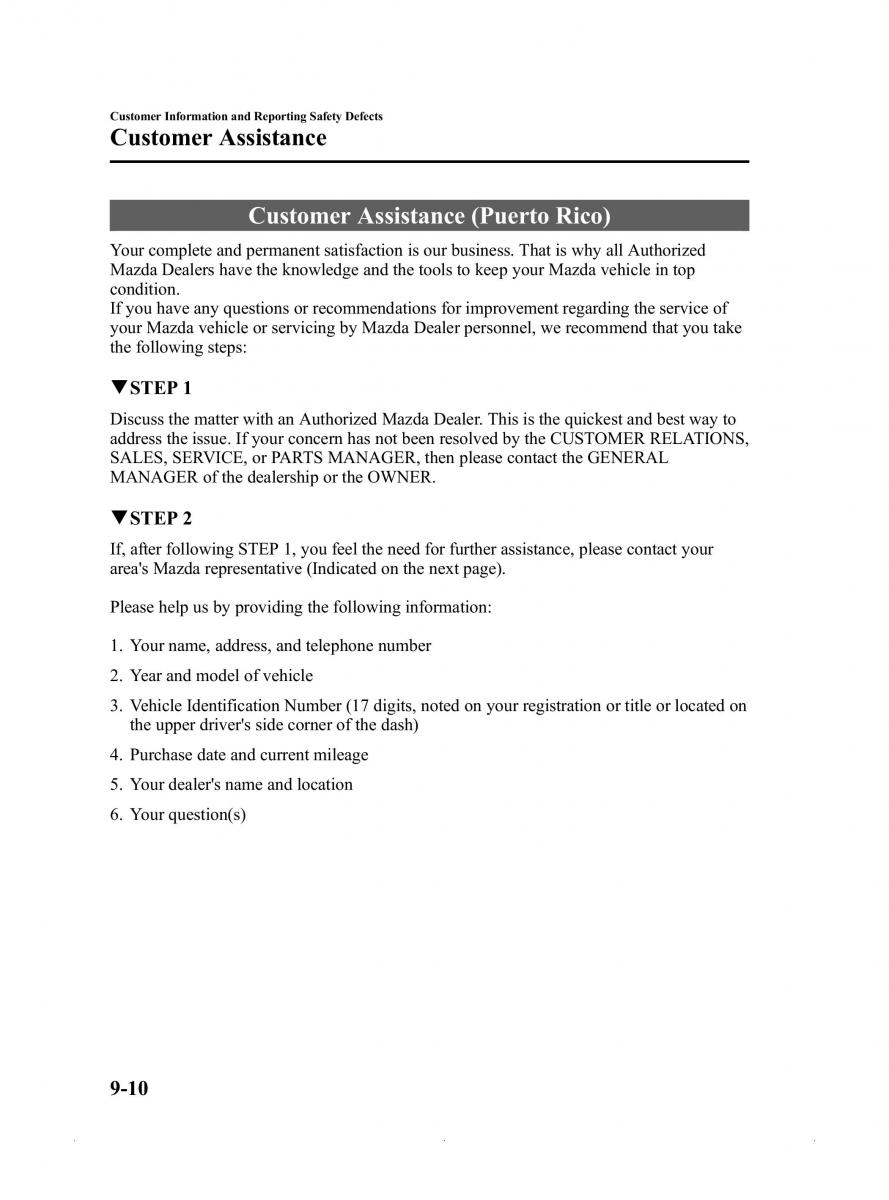 Customer Information and Reporting Safety Defects
Customer Assistance

Customer Assistance (Puerto Rico)

Your complete and permanent satisfaction is our business. That is why all Authorized Mazda Dealers have the knowledge and the tools to keep your Mazda vehicle in top condition.
If you have any questions or recommendations for improvement regarding the service of your Mazda vehicle or servicing by Mazda Dealer personnel, we recommend that you take the following steps:

▼STEP 1

Discuss the matter with an Authorized Mazda Dealer. This is the quickest and best way to address the issue. If your concern has not been resolved by the CUSTOMER RELATIONS, SALES, SERVICE, or PARTS MANAGER, then please contact the GENERAL MANAGER of the dealership or the OWNER.

▼STEP 2

If, after following STEP 1, you feel the need for further assistance, please contact your area's Mazda representative (Indicated on the next page).

Please help us by providing the following information:

1. Your name, address, and telephone number
2. Year and model of vehicle
3. Vehicle Identification Number (17 digits, noted on your registration or title or located on the upper driver's side corner of the dash)
4. Purchase date and current mileage
5. Your dealer's name and location
6. Your question(s)

9-10